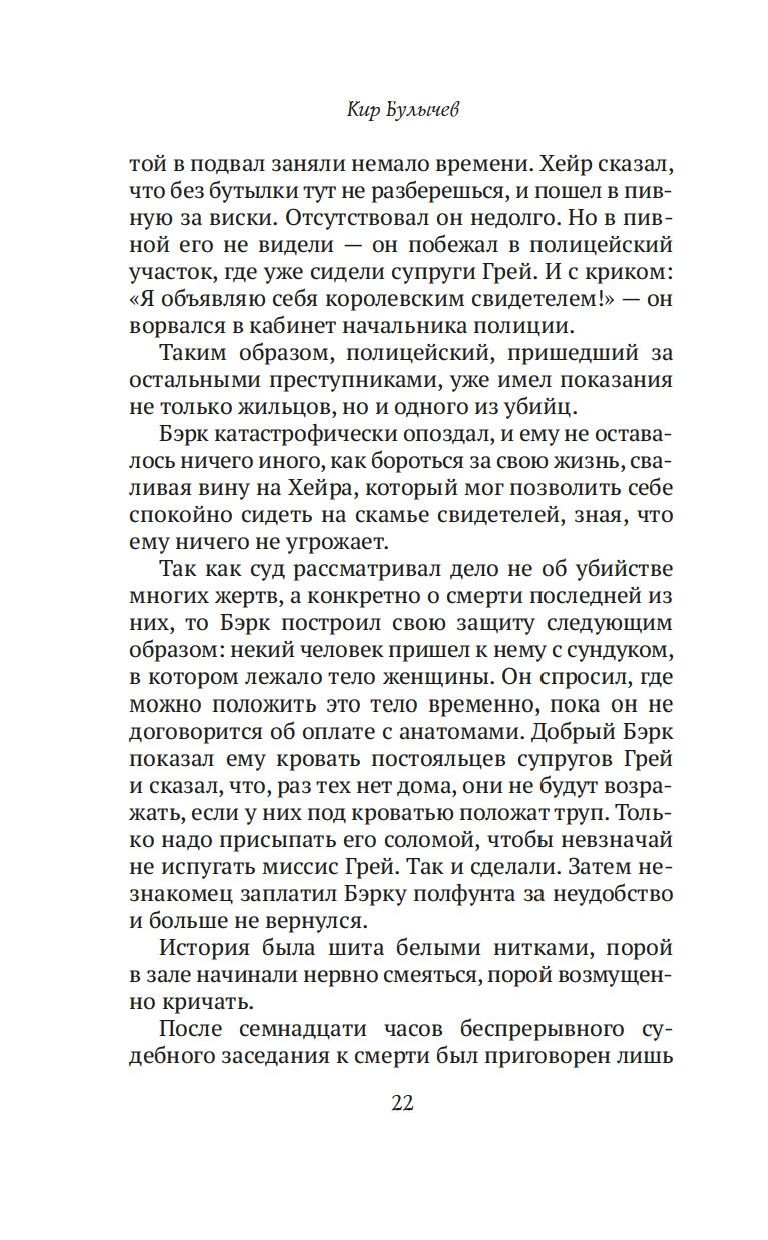 Кир Булычев

той в подвал заняли немало времени. Хейр сказал, что без бутылки тут не разберешься, и пошел в пивную за виски. Отсутствовал он недолго. Но в пивной его не видели — он побежал в полицейский участок, где уже сидели супруги Грей. И с криком: «Я объявляю себя королевским свидетелем!» — он ворвался в кабинет начальника полиции.

Таким образом, полицейский, пришедший за остальными преступниками, уже имел показания не только жильцов, но и одного из убийц.

Бэрк катастрофически опоздал, и ему не оставалось ничего иного, как бороться за свою жизнь, сваливая вину на Хейра, который мог позволить себе спокойно сидеть на скамье свидетелей, зная, что ему ничего не угрожает.

Так как суд рассматривал дело не об убийстве многих жертв, а конкретно о смерти последней из них, то Бэрк построил свою защиту следующим образом: некий человек пришел к нему с сундуком, в котором лежало тело женщины. Он спросил, где можно положить это тело временно, пока он не договорится об оплате с анатомами. Добрый Бэрк показал ему кровать постояльцев супругов Грей и сказал, что, раз тех нет дома, они не будут возражать, если у них под кроватью положат труп. Только надо присыпать его соломой, чтобы невзначай не испугать миссис Грей. Так и сделали. Затем незнакомец заплатил Бэрку полфунта за неудобство и больше не вернулся.

История была шита белыми нитками, порой в зале начинали нервно смеяться, порой возмущенно кричать.

После семнадцати часов беспрерывного судебного заседания к смерти был приговорен лишь

22